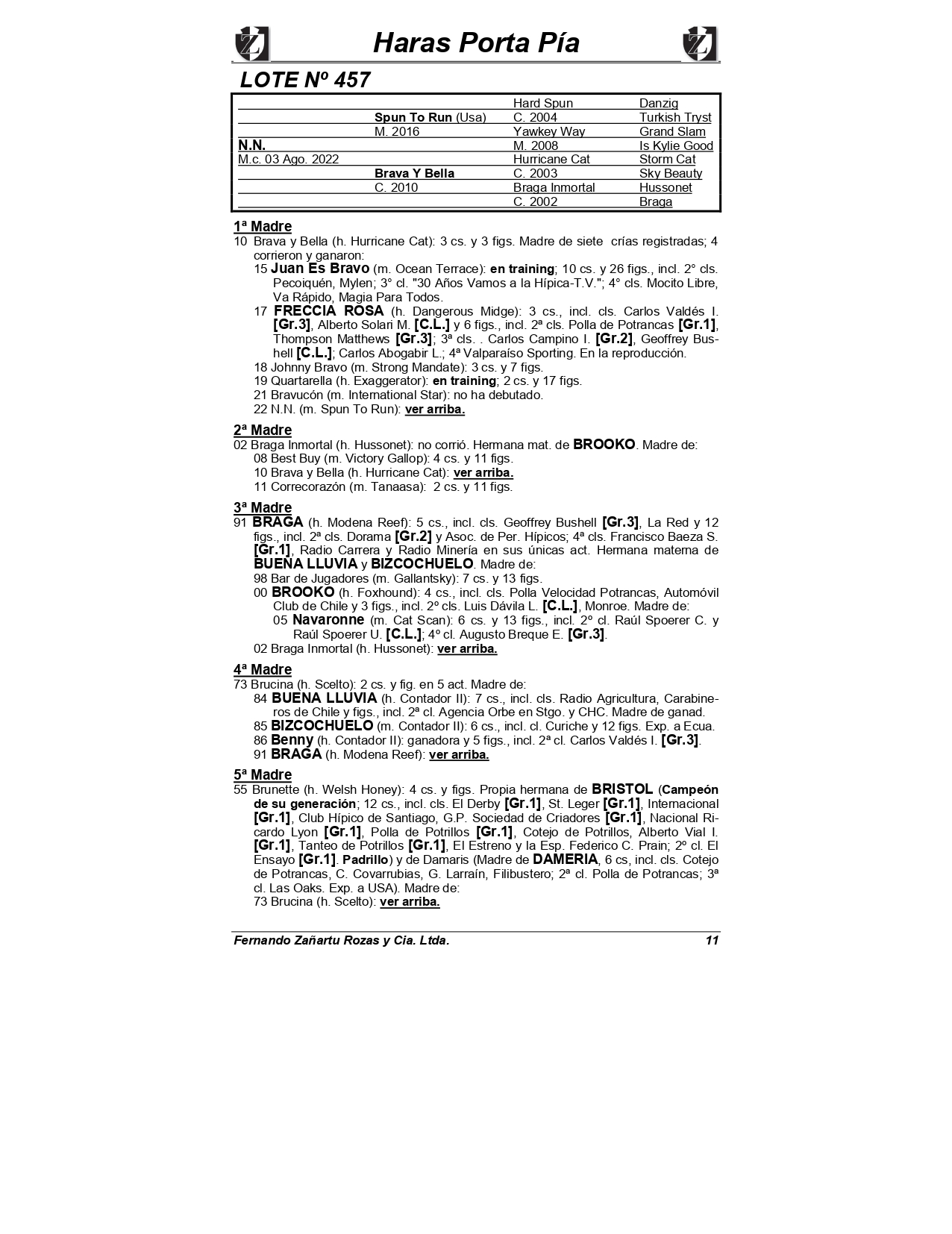 Haras Porta Pía

LOTE Nº 457

| | | | |
|---|---|---|---|
| | | Hard Spun | Danzig |
| | Spun To Run (Usa) | C. 2004 | Turkish Tryst |
| | M. 2016 | Yawkey Way | Grand Slam |
| N.N. | | M. 2008 | Is Kylie Good |
| M.c. 03 Ago. 2022 | | Hurricane Cat | Storm Cat |
| | Brava Y Bella | C. 2003 | Sky Beauty |
| | C. 2010 | Braga Inmortal | Hussonet |
| | | C. 2002 | Braga |

1ª Madre
10 Brava y Bella (h. Hurricane Cat): 3 cs. y 3 figs. Madre de siete crías registradas; 4 corrieron y ganaron:
15 Juan Es Bravo (m. Ocean Terrace): en training; 10 cs. y 26 figs., incl. 2° cls. Pecoiquén, Mylen; 3° cl. "30 Años Vamos a la Hípica-T.V."; 4° cls. Mocito Libre, Va Rápido, Magia Para Todos.
17 FRECCIA ROSA (h. Dangerous Midge): 3 cs., incl. cls. Carlos Valdés I. [Gr.3], Alberto Solari M. [C.L.] y 6 figs., incl. 2ª cls. Polla de Potrancas [Gr.1], Thompson Matthews [Gr.3]; 3ª cls. . Carlos Campino I. [Gr.2], Geoffrey Bushell [C.L.]; Carlos Abogabir L.; 4ª Valparaíso Sporting. En la reproducción.
18 Johnny Bravo (m. Strong Mandate): 3 cs. y 7 figs.
19 Quartarella (h. Exaggerator): en training; 2 cs. y 17 figs.
21 Bravucón (m. International Star): no ha debutado.
22 N.N. (m. Spun To Run): ver arriba.

2ª Madre
02 Braga Inmortal (h. Hussonet): no corrió. Hermana mat. de BROOKO. Madre de:
08 Best Buy (m. Victory Gallop): 4 cs. y 11 figs.
10 Brava y Bella (h. Hurricane Cat): ver arriba.
11 Correcorazón (m. Tanaasa): 2 cs. y 11 figs.

3ª Madre
91 BRAGA (h. Modena Reef): 5 cs., incl. cls. Geoffrey Bushell [Gr.3], La Red y 12 figs., incl. 2ª cls. Dorama [Gr.2] y Asoc. de Per. Hípicos; 4ª cls. Francisco Baeza S. [Gr.1], Radio Carrera y Radio Minería en sus únicas act. Hermana materna de BUENA LLUVIA y BIZCOCHUELO. Madre de:
98 Bar de Jugadores (m. Gallantsky): 7 cs. y 13 figs.
00 BROOKO (h. Foxhound): 4 cs., incl. cls. Polla Velocidad Potrancas, Automóvil Club de Chile y 3 figs., incl. 2º cls. Luis Dávila L. [C.L.], Monroe. Madre de:
05 Navaronne (m. Cat Scan): 6 cs. y 13 figs., incl. 2º cl. Raúl Spoerer C. y Raúl Spoerer U. [C.L.]; 4º cl. Augusto Breque E. [Gr.3].
02 Braga Inmortal (h. Hussonet): ver arriba.

4ª Madre
73 Brucina (h. Scelto): 2 cs. y fig. en 5 act. Madre de:
84 BUENA LLUVIA (h. Contador II): 7 cs., incl. cls. Radio Agricultura, Carabineros de Chile y figs., incl. 2ª cl. Agencia Orbe en Stgo. y CHC. Madre de ganad.
85 BIZCOCHUELO (m. Contador II): 6 cs., incl. cl. Curiche y 12 figs. Exp. a Ecua.
86 Benny (h. Contador II): ganadora y 5 figs., incl. 2ª cl. Carlos Valdés I. [Gr.3].
91 BRAGA (h. Modena Reef): ver arriba.

5ª Madre
55 Brunette (h. Welsh Honey): 4 cs. y figs. Propia hermana de BRISTOL (Campeón de su generación; 12 cs., incl. cls. El Derby [Gr.1], St. Leger [Gr.1], Internacional [Gr.1], Club Hípico de Santiago, G.P. Sociedad de Criadores [Gr.1], Nacional Ricardo Lyon [Gr.1], Polla de Potrillos [Gr.1], Cotejo de Potrillos, Alberto Vial I. [Gr.1], Tanteo de Potrillos [Gr.1], El Estreno y la Esp. Federico C. Prain; 2º cl. El Ensayo [Gr.1]. Padrillo) y de Damaris (Madre de DAMERIA, 6 cs, incl. cls. Cotejo de Potrancas, C. Covarrubias, G. Larraín, Filibustero; 2ª cl. Polla de Potrancas; 3ª cl. Las Oaks. Exp. a USA). Madre de:
73 Brucina (h. Scelto): ver arriba.

Fernando Zañartu Rozas y Cia. Ltda. 11